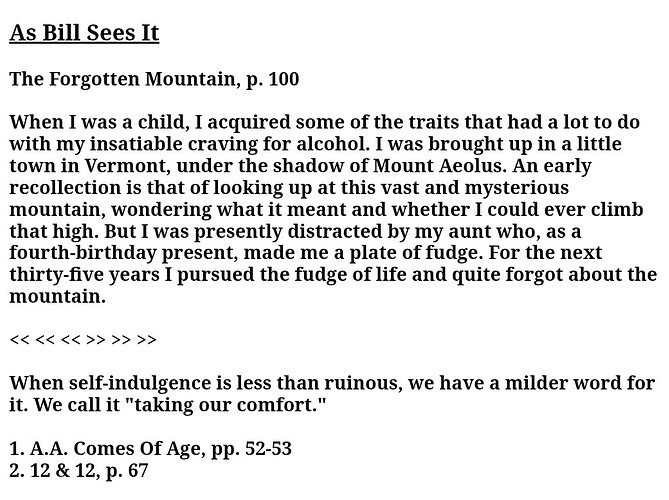 As Bill Sees It

The Forgotten Mountain, p. 100

When I was a child, I acquired some of the traits that had a lot to do with my insatiable craving for alcohol. I was brought up in a little town in Vermont, under the shadow of Mount Aeolus. An early recollection is that of looking up at this vast and mysterious mountain, wondering what it meant and whether I could ever climb that high. But I was presently distracted by my aunt who, as a fourth-birthday present, made me a plate of fudge. For the next thirty-five years I pursued the fudge of life and quite forgot about the mountain.

<< << << >> >> >>

When self-indulgence is less than ruinous, we have a milder word for it. We call it "taking our comfort."

1. A.A. Comes Of Age, pp. 52-53
2. 12 & 12, p. 67